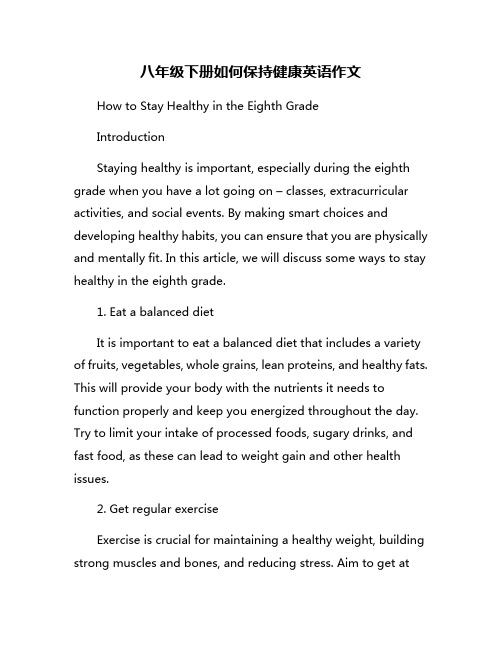 八年级下册如何保持健康英语作文

How to Stay Healthy in the Eighth Grade

Introduction

Staying healthy is important, especially during the eighth grade when you have a lot going on – classes, extracurricular activities, and social events. By making smart choices and developing healthy habits, you can ensure that you are physically and mentally fit. In this article, we will discuss some ways to stay healthy in the eighth grade.

1. Eat a balanced diet

It is important to eat a balanced diet that includes a variety of fruits, vegetables, whole grains, lean proteins, and healthy fats. This will provide your body with the nutrients it needs to function properly and keep you energized throughout the day. Try to limit your intake of processed foods, sugary drinks, and fast food, as these can lead to weight gain and other health issues.

2. Get regular exercise

Exercise is crucial for maintaining a healthy weight, building strong muscles and bones, and reducing stress. Aim to get at